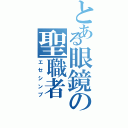 とある眼鏡の聖職者

エセシンプ